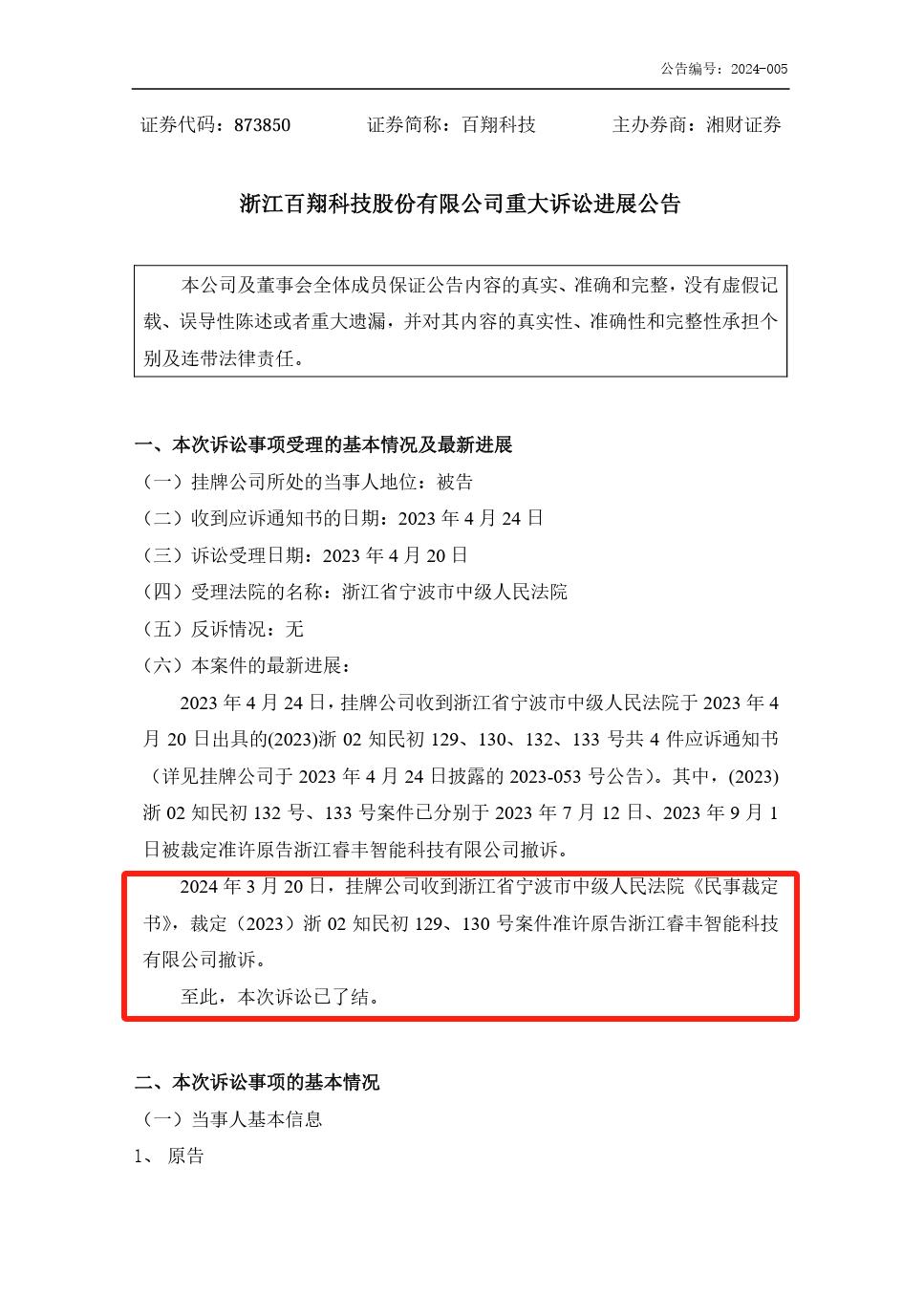 公告编号：2024-005

证券代码：873850　　　证券简称：百翔科技　　　主办券商：湘财证券

浙江百翔科技股份有限公司重大诉讼进展公告

本公司及董事会全体成员保证公告内容的真实、准确和完整，没有虚假记载、误导性陈述或者重大遗漏，并对其内容的真实性、准确性和完整性承担个别及连带法律责任。

一、本次诉讼事项受理的基本情况及最新进展

（一）挂牌公司所处的当事人地位：被告

（二）收到应诉通知书的日期：2023 年 4 月 24 日

（三）诉讼受理日期：2023 年 4 月 20 日

（四）受理法院的名称：浙江省宁波市中级人民法院

（五）反诉情况：无

（六）本案件的最新进展：

2023 年 4 月 24 日，挂牌公司收到浙江省宁波市中级人民法院于 2023 年 4 月 20 日出具的(2023)浙 02 知民初 129、130、132、133 号共 4 件应诉通知书（详见挂牌公司于 2023 年 4 月 24 日披露的 2023-053 号公告）。其中，(2023)浙 02 知民初 132 号、133 号案件已分别于 2023 年 7 月 12 日、2023 年 9 月 1 日被裁定准许原告浙江睿丰智能科技有限公司撤诉。

2024 年 3 月 20 日，挂牌公司收到浙江省宁波市中级人民法院《民事裁定书》，裁定（2023）浙 02 知民初 129、130 号案件准许原告浙江睿丰智能科技有限公司撤诉。

至此，本次诉讼已了结。

二、本次诉讼事项的基本情况

（一）当事人基本信息

1、 原告